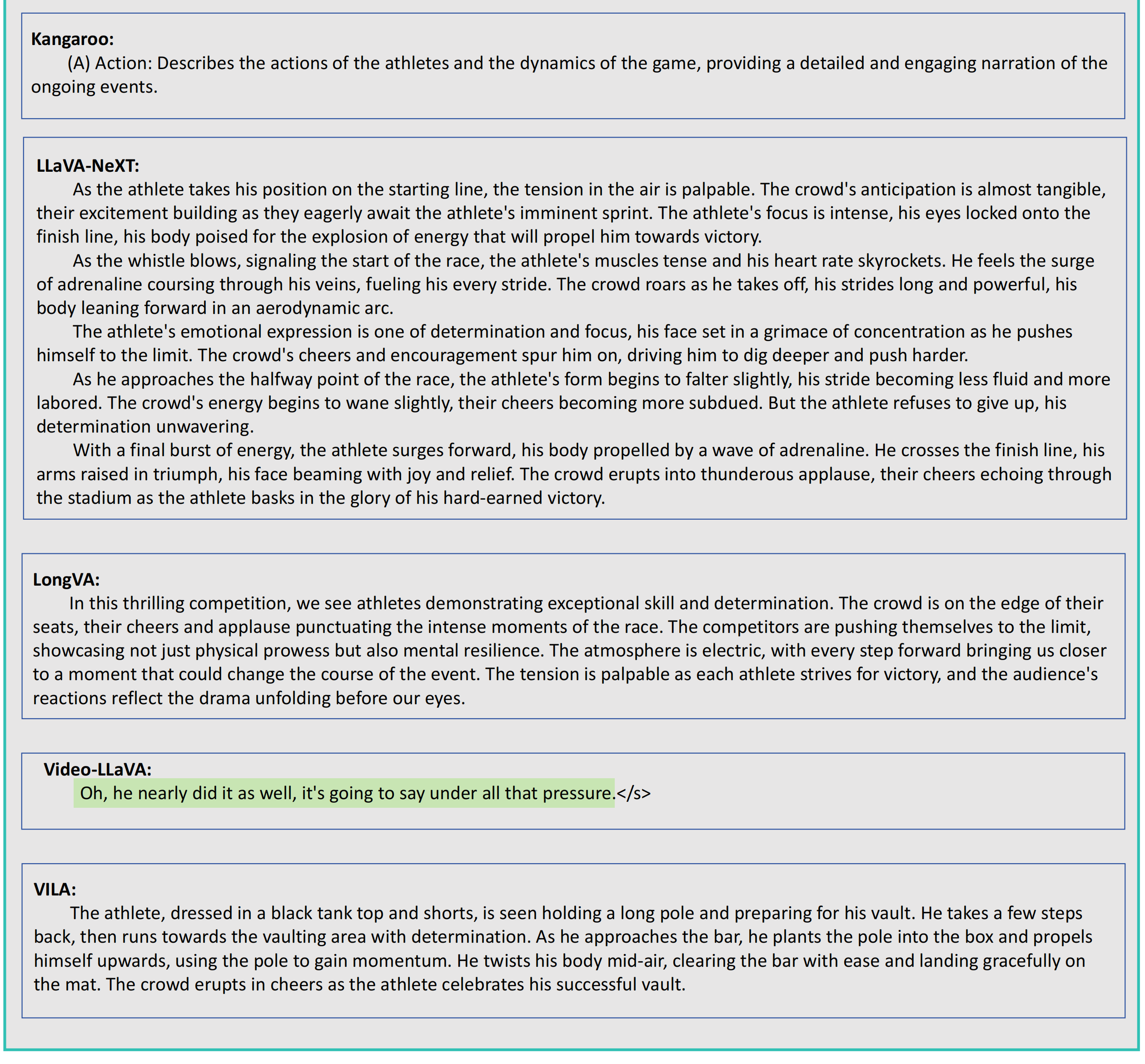 **Kangaroo:**

(A) Action: Describes the actions of the athletes and the dynamics of the game, providing a detailed and engaging narration of the ongoing events.

**LLaVA-NeXT:**

As the athlete takes his position on the starting line, the tension in the air is palpable. The crowd's anticipation is almost tangible, their excitement building as they eagerly await the athlete's imminent sprint. The athlete's focus is intense, his eyes locked onto the finish line, his body poised for the explosion of energy that will propel him towards victory.

As the whistle blows, signaling the start of the race, the athlete's muscles tense and his heart rate skyrockets. He feels the surge of adrenaline coursing through his veins, fueling his every stride. The crowd roars as he takes off, his strides long and powerful, his body leaning forward in an aerodynamic arc.

The athlete's emotional expression is one of determination and focus, his face set in a grimace of concentration as he pushes himself to the limit. The crowd's cheers and encouragement spur him on, driving him to dig deeper and push harder.

As he approaches the halfway point of the race, the athlete's form begins to falter slightly, his stride becoming less fluid and more labored. The crowd's energy begins to wane slightly, their cheers becoming more subdued. But the athlete refuses to give up, his determination unwavering.

With a final burst of energy, the athlete surges forward, his body propelled by a wave of adrenaline. He crosses the finish line, his arms raised in triumph, his face beaming with joy and relief. The crowd erupts into thunderous applause, their cheers echoing through the stadium as the athlete basks in the glory of his hard-earned victory.

**LongVA:**

In this thrilling competition, we see athletes demonstrating exceptional skill and determination. The crowd is on the edge of their seats, their cheers and applause punctuating the intense moments of the race. The competitors are pushing themselves to the limit, showcasing not just physical prowess but also mental resilience. The atmosphere is electric, with every step forward bringing us closer to a moment that could change the course of the event. The tension is palpable as each athlete strives for victory, and the audience's reactions reflect the drama unfolding before our eyes.

**Video-LLaVA:**

Oh, he nearly did it as well, it's going to say under all that pressure.</s>

**VILA:**

The athlete, dressed in a black tank top and shorts, is seen holding a long pole and preparing for his vault. He takes a few steps back, then runs towards the vaulting area with determination. As he approaches the bar, he plants the pole into the box and propels himself upwards, using the pole to gain momentum. He twists his body mid-air, clearing the bar with ease and landing gracefully on the mat. The crowd erupts in cheers as the athlete celebrates his successful vault.